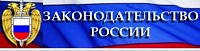 ЗАКОНОДАТЕЛЬСТВО РОССИИ